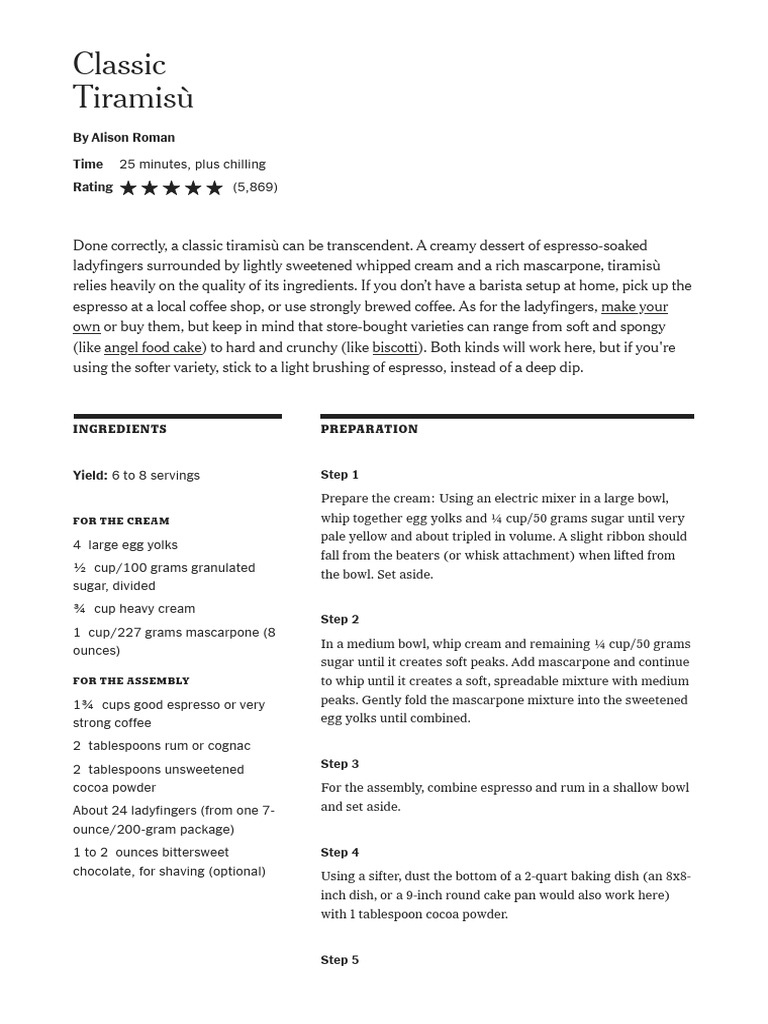 Classic Tiramisù

By Alison Roman

Time 25 minutes, plus chilling

Rating ★★★★★ (5,869)

Done correctly, a classic tiramisù can be transcendent. A creamy dessert of espresso-soaked ladyfingers surrounded by lightly sweetened whipped cream and a rich mascarpone, tiramisù relies heavily on the quality of its ingredients. If you don't have a barista setup at home, pick up the espresso at a local coffee shop, or use strongly brewed coffee. As for the ladyfingers, make your own or buy them, but keep in mind that store-bought varieties can range from soft and spongy (like angel food cake) to hard and crunchy (like biscotti). Both kinds will work here, but if you're using the softer variety, stick to a light brushing of espresso, instead of a deep dip.

INGREDIENTS

Yield: 6 to 8 servings

FOR THE CREAM

4 large egg yolks

½ cup/100 grams granulated sugar, divided

¾ cup heavy cream

1 cup/227 grams mascarpone (8 ounces)

FOR THE ASSEMBLY

1¾ cups good espresso or very strong coffee

2 tablespoons rum or cognac

2 tablespoons unsweetened cocoa powder

About 24 ladyfingers (from one 7-ounce/200-gram package)

1 to 2 ounces bittersweet chocolate, for shaving (optional)

PREPARATION

Step 1

Prepare the cream: Using an electric mixer in a large bowl, whip together egg yolks and ¼ cup/50 grams sugar until very pale yellow and about tripled in volume. A slight ribbon should fall from the beaters (or whisk attachment) when lifted from the bowl. Set aside.

Step 2

In a medium bowl, whip cream and remaining ¼ cup/50 grams sugar until it creates soft peaks. Add mascarpone and continue to whip until it creates a soft, spreadable mixture with medium peaks. Gently fold the mascarpone mixture into the sweetened egg yolks until combined.

Step 3

For the assembly, combine espresso and rum in a shallow bowl and set aside.

Step 4

Using a sifter, dust the bottom of a 2-quart baking dish (an 8x8-inch dish, or a 9-inch round cake pan would also work here) with 1 tablespoon cocoa powder.

Step 5